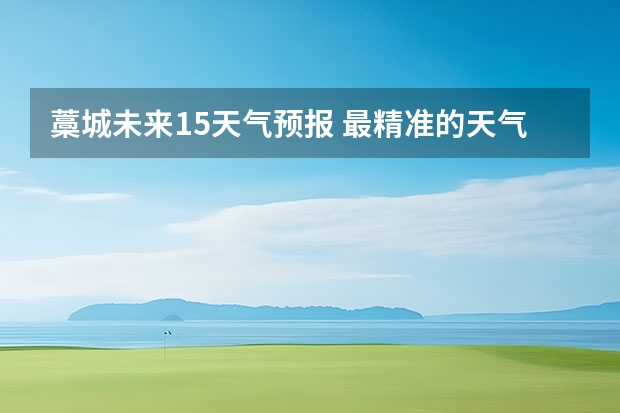 藁城未来15天气预报 最精准的天气